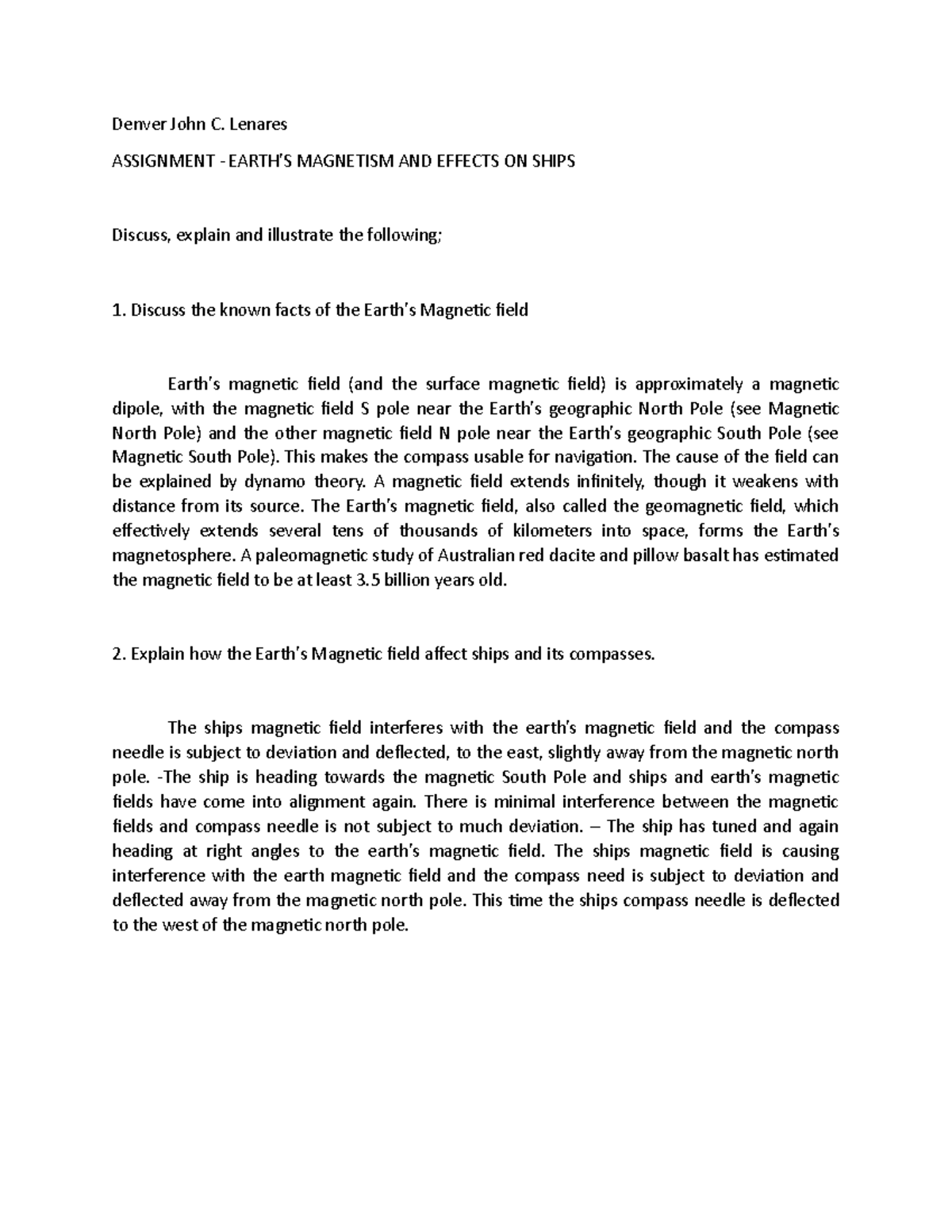 Denver John C. Lenares

ASSIGNMENT - EARTH'S MAGNETISM AND EFFECTS ON SHIPS

Discuss, explain and illustrate the following;

1. Discuss the known facts of the Earth's Magnetic field

Earth's magnetic field (and the surface magnetic field) is approximately a magnetic dipole, with the magnetic field S pole near the Earth's geographic North Pole (see Magnetic North Pole) and the other magnetic field N pole near the Earth's geographic South Pole (see Magnetic South Pole). This makes the compass usable for navigation. The cause of the field can be explained by dynamo theory. A magnetic field extends infinitely, though it weakens with distance from its source. The Earth's magnetic field, also called the geomagnetic field, which effectively extends several tens of thousands of kilometers into space, forms the Earth's magnetosphere. A paleomagnetic study of Australian red dacite and pillow basalt has estimated the magnetic field to be at least 3.5 billion years old.

2. Explain how the Earth's Magnetic field affect ships and its compasses.

The ships magnetic field interferes with the earth's magnetic field and the compass needle is subject to deviation and deflected, to the east, slightly away from the magnetic north pole. -The ship is heading towards the magnetic South Pole and ships and earth's magnetic fields have come into alignment again. There is minimal interference between the magnetic fields and compass needle is not subject to much deviation. – The ship has tuned and again heading at right angles to the earth's magnetic field. The ships magnetic field is causing interference with the earth magnetic field and the compass need is subject to deviation and deflected away from the magnetic north pole. This time the ships compass needle is deflected to the west of the magnetic north pole.